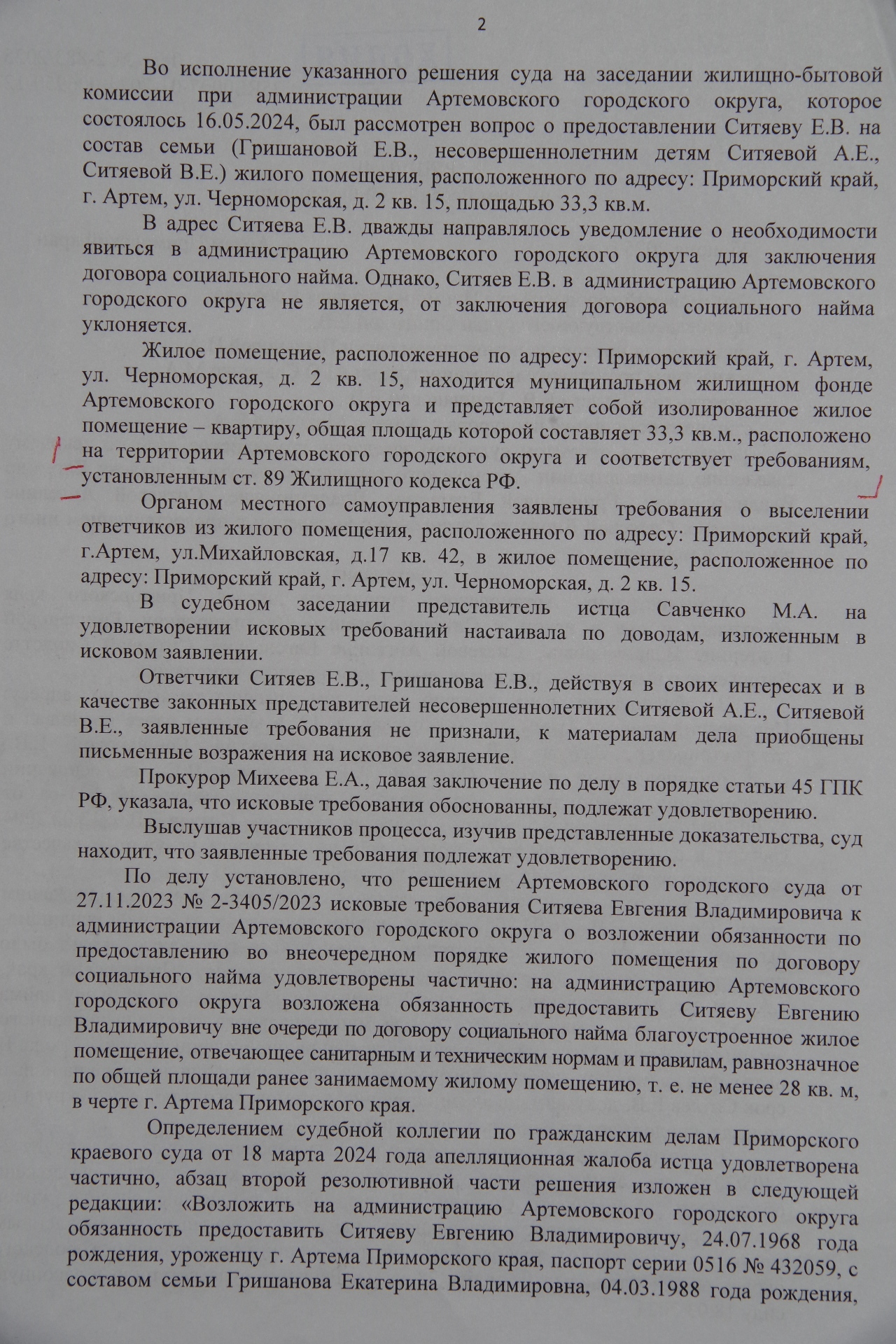 2

Во исполнение указанного решения суда на заседании жилищно-бытовой комиссии при администрации Артемовского городского округа, которое состоялось 16.05.2024, был рассмотрен вопрос о предоставлении Ситяеву Е.В. на состав семьи (Гришановой Е.В., несовершеннолетним детям Ситяевой А.Е., Ситяевой В.Е.) жилого помещения, расположенного по адресу: Приморский край, г. Артем, ул. Черноморская, д. 2 кв. 15, площадью 33,3 кв.м.

В адрес Ситяева Е.В. дважды направлялось уведомление о необходимости явиться в администрацию Артемовского городского округа для заключения договора социального найма. Однако, Ситяев Е.В. в администрацию Артемовского городского округа не является, от заключения договора социального найма уклоняется.

Жилое помещение, расположенное по адресу: Приморский край, г. Артем, ул. Черноморская, д. 2 кв. 15, находится муниципальном жилищном фонде Артемовского городского округа и представляет собой изолированное жилое помещение – квартиру, общая площадь которой составляет 33,3 кв.м., расположено на территории Артемовского городского округа и соответствует требованиям, установленным ст. 89 Жилищного кодекса РФ.

Органом местного самоуправления заявлены требования о выселении ответчиков из жилого помещения, расположенного по адресу: Приморский край, г.Артем, ул.Михайловская, д.17 кв. 42, в жилое помещение, расположенное по адресу: Приморский край, г. Артем, ул. Черноморская, д. 2 кв. 15.

В судебном заседании представитель истца Савченко М.А. на удовлетворении исковых требований настаивала по доводам, изложенным в исковом заявлении.

Ответчики Ситяев Е.В., Гришанова Е.В., действуя в своих интересах и в качестве законных представителей несовершеннолетних Ситяевой А.Е., Ситяевой В.Е., заявленные требования не признали, к материалам дела приобщены письменные возражения на исковое заявление.

Прокурор Михеева Е.А., давая заключение по делу в порядке статьи 45 ГПК РФ, указала, что исковые требования обоснованны, подлежат удовлетворению.

Выслушав участников процесса, изучив представленные доказательства, суд находит, что заявленные требования подлежат удовлетворению.

По делу установлено, что решением Артемовского городского суда от 27.11.2023 № 2-3405/2023 исковые требования Ситяева Евгения Владимировича к администрации Артемовского городского округа о возложении обязанности по предоставлению во внеочередном порядке жилого помещения по договору социального найма удовлетворены частично: на администрацию Артемовского городского округа возложена обязанность предоставить Ситяеву Евгению Владимировичу вне очереди по договору социального найма благоустроенное жилое помещение, отвечающее санитарным и техническим нормам и правилам, равнозначное по общей площади ранее занимаемому жилому помещению, т. е. не менее 28 кв. м, в черте г. Артема Приморского края.

Определением судебной коллегии по гражданским делам Приморского краевого суда от 18 марта 2024 года апелляционная жалоба истца удовлетворена частично, абзац второй резолютивной части решения изложен в следующей редакции: «Возложить на администрацию Артемовского городского округа обязанность предоставить Ситяеву Евгению Владимировичу, 24.07.1968 года рождения, уроженцу г. Артема Приморского края, паспорт серии 0516 № 432059, с составом семьи Гришанова Екатерина Владимировна, 04.03.1988 года рождения,